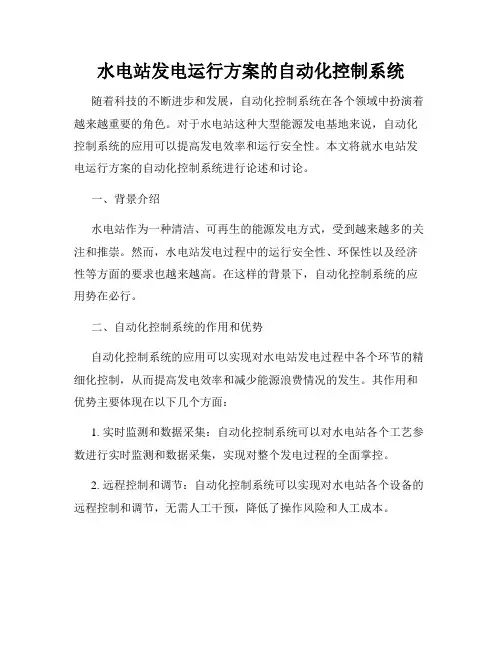 水电站发电运行方案的自动化控制系统

随着科技的不断进步和发展，自动化控制系统在各个领域中扮演着越来越重要的角色。对于水电站这种大型能源发电基地来说，自动化控制系统的应用可以提高发电效率和运行安全性。本文将就水电站发电运行方案的自动化控制系统进行论述和讨论。

一、背景介绍

水电站作为一种清洁、可再生的能源发电方式，受到越来越多的关注和推崇。然而，水电站发电过程中的运行安全性、环保性以及经济性等方面的要求也越来越高。在这样的背景下，自动化控制系统的应用势在必行。

二、自动化控制系统的作用和优势

自动化控制系统的应用可以实现对水电站发电过程中各个环节的精细化控制，从而提高发电效率和减少能源浪费情况的发生。其作用和优势主要体现在以下几个方面：

1. 实时监测和数据采集：自动化控制系统可以对水电站各个工艺参数进行实时监测和数据采集，实现对整个发电过程的全面掌控。

2. 远程控制和调节：自动化控制系统可以实现对水电站各个设备的远程控制和调节，无需人工干预，降低了操作风险和人工成本。